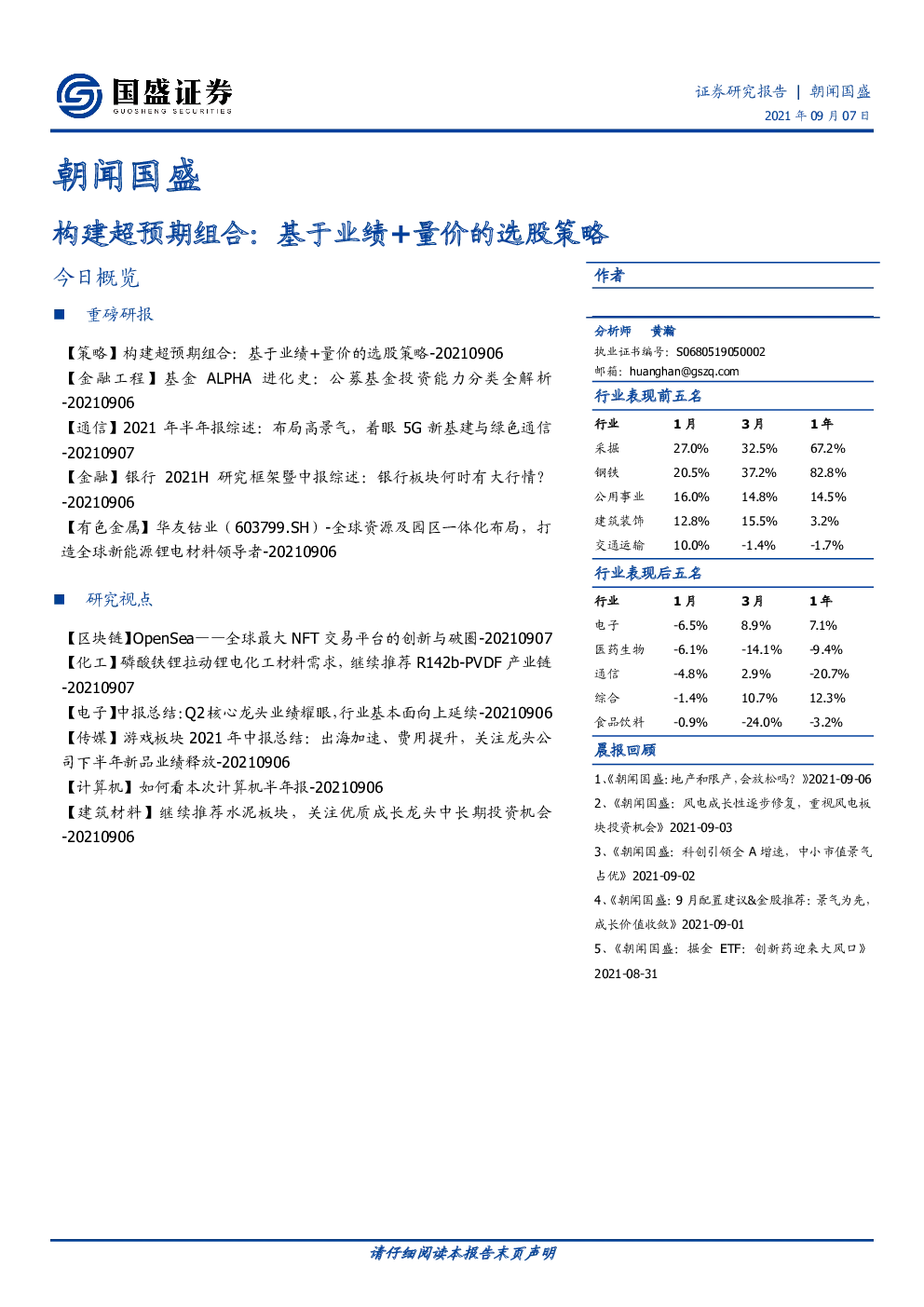 国盛证券
GUOSHENG SECURITIES

证券研究报告 | 朝闻国盛
2021年09月07日

朝闻国盛

构建超预期组合：基于业绩+量价的选股策略

今日概览

■ 重磅研报

【策略】构建超预期组合：基于业绩+量价的选股策略-20210906
【金融工程】基金ALPHA进化史：公募基金投资能力分类全解析-20210906
【通信】2021年半年报综述：布局高景气，着眼5G新基建与绿色通信-20210907
【金融】银行2021H研究框架暨中报综述：银行板块何时有大行情？-20210906
【有色金属】华友钴业（603799.SH）-全球资源及园区一体化布局，打造全球新能源锂电材料领导者-20210906

■ 研究视点

【区块链】OpenSea——全球最大NFT交易平台的创新与破圈-20210907
【化工】磷酸铁锂拉动锂电化工材料需求，继续推荐R142b-PVDF产业链-20210907
【电子】中报总结:Q2核心龙头业绩耀眼,行业基本面向上延续-20210906
【传媒】游戏板块2021年中报总结：出海加速、费用提升，关注龙头公司下半年新品业绩释放-20210906
【计算机】如何看本次计算机半年报-20210906
【建筑材料】继续推荐水泥板块，关注优质成长龙头中长期投资机会-20210906

作者

分析师 黄瀚
执业证书编号：S0680519050002
邮箱：huanghan@gszq.com

行业表现前五名

| 行业 | 1月 | 3月 | 1年 |
|---|---|---|---|
| 采掘 | 27.0% | 32.5% | 67.2% |
| 钢铁 | 20.5% | 37.2% | 82.8% |
| 公用事业 | 16.0% | 14.8% | 14.5% |
| 建筑装饰 | 12.8% | 15.5% | 3.2% |
| 交通运输 | 10.0% | -1.4% | -1.7% |

行业表现后五名

| 行业 | 1月 | 3月 | 1年 |
|---|---|---|---|
| 电子 | -6.5% | 8.9% | 7.1% |
| 医药生物 | -6.1% | -14.1% | -9.4% |
| 通信 | -4.8% | 2.9% | -20.7% |
| 综合 | -1.4% | 10.7% | 12.3% |
| 食品饮料 | -0.9% | -24.0% | -3.2% |

晨报回顾

1、《朝闻国盛:地产和限产，会放松吗？》2021-09-06
2、《朝闻国盛：风电成长性逐步修复，重视风电板块投资机会》2021-09-03
3、《朝闻国盛：科创引领全A增速，中小市值景气占优》2021-09-02
4、《朝闻国盛：9月配置建议&金股推荐：景气为先，成长价值收敛》2021-09-01
5、《朝闻国盛：掘金ETF：创新药迎来大风口》2021-08-31

请仔细阅读本报告末页声明